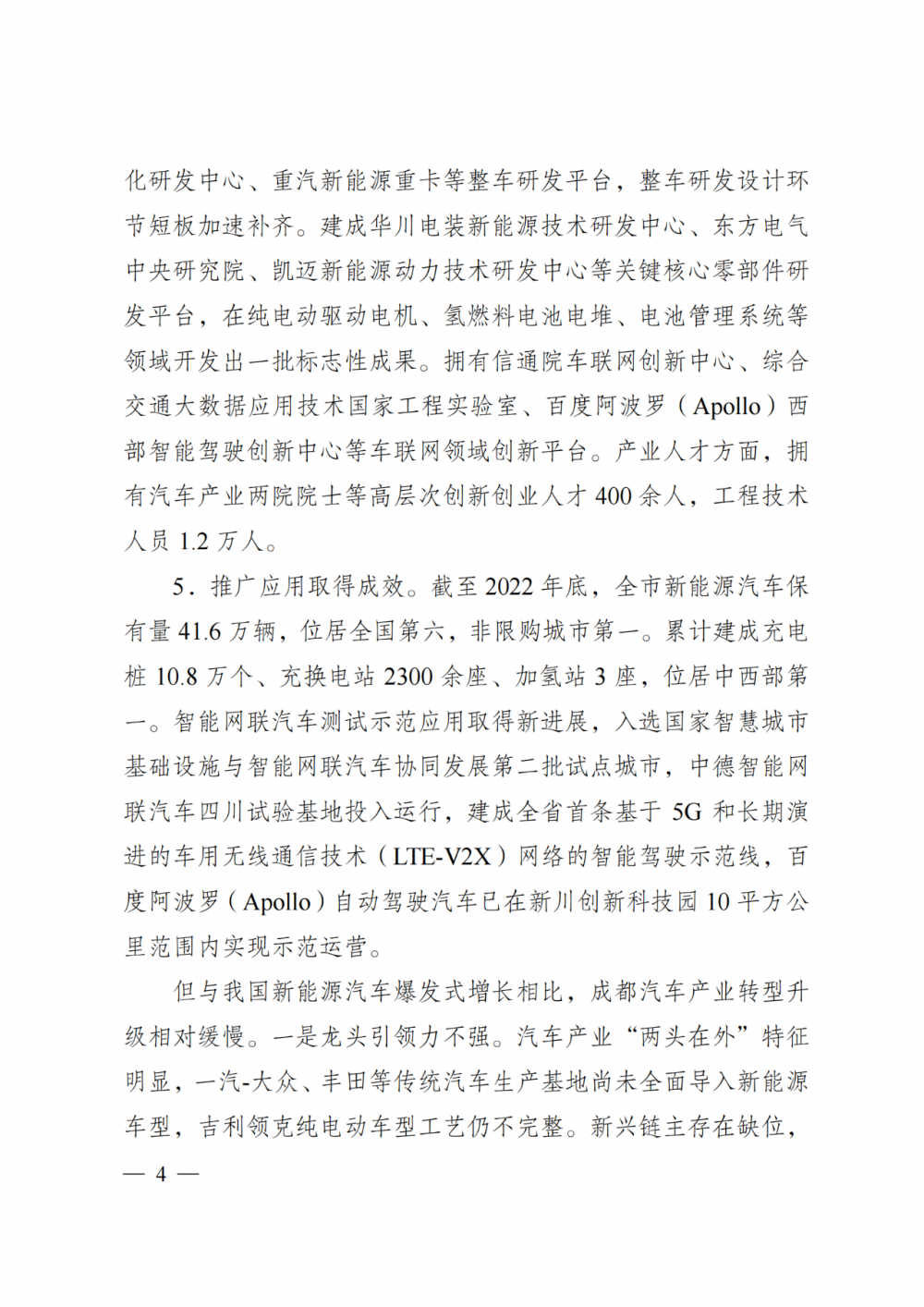 化研发中心、重汽新能源重卡等整车研发平台，整车研发设计环节短板加速补齐。建成华川电装新能源技术研发中心、东方电气中央研究院、凯迈新能源动力技术研发中心等关键核心零部件研发平台，在纯电动驱动电机、氢燃料电池电堆、电池管理系统等领域开发出一批标志性成果。拥有信通院车联网创新中心、综合交通大数据应用技术国家工程实验室、百度阿波罗（Apollo）西部智能驾驶创新中心等车联网领域创新平台。产业人才方面，拥有汽车产业两院院士等高层次创新创业人才 400 余人，工程技术人员 1.2 万人。

5．推广应用取得成效。截至 2022 年底，全市新能源汽车保有量 41.6 万辆，位居全国第六，非限购城市第一。累计建成充电桩 10.8 万个、充换电站 2300 余座、加氢站 3 座，位居中西部第一。智能网联汽车测试示范应用取得新进展，入选国家智慧城市基础设施与智能网联汽车协同发展第二批试点城市，中德智能网联汽车四川试验基地投入运行，建成全省首条基于 5G 和长期演进的车用无线通信技术（LTE-V2X）网络的智能驾驶示范线，百度阿波罗（Apollo）自动驾驶汽车已在新川创新科技园 10 平方公里范围内实现示范运营。

但与我国新能源汽车爆发式增长相比，成都汽车产业转型升级相对缓慢。一是龙头引领力不强。汽车产业“两头在外”特征明显，一汽-大众、丰田等传统汽车生产基地尚未全面导入新能源车型，吉利领克纯电动车型工艺仍不完整。新兴链主存在缺位，

— 4 —